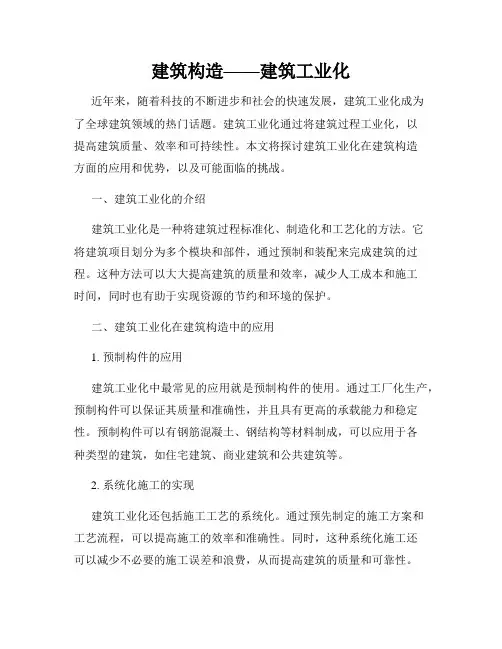 建筑构造——建筑工业化

近年来，随着科技的不断进步和社会的快速发展，建筑工业化成为了全球建筑领域的热门话题。建筑工业化通过将建筑过程工业化，以提高建筑质量、效率和可持续性。本文将探讨建筑工业化在建筑构造方面的应用和优势，以及可能面临的挑战。

一、建筑工业化的介绍

建筑工业化是一种将建筑过程标准化、制造化和工艺化的方法。它将建筑项目划分为多个模块和部件，通过预制和装配来完成建筑的过程。这种方法可以大大提高建筑的质量和效率，减少人工成本和施工时间，同时也有助于实现资源的节约和环境的保护。

二、建筑工业化在建筑构造中的应用

1. 预制构件的应用

建筑工业化中最常见的应用就是预制构件的使用。通过工厂化生产，预制构件可以保证其质量和准确性，并且具有更高的承载能力和稳定性。预制构件可以有钢筋混凝土、钢结构等材料制成，可以应用于各种类型的建筑，如住宅建筑、商业建筑和公共建筑等。

2. 系统化施工的实现

建筑工业化还包括施工工艺的系统化。通过预先制定的施工方案和工艺流程，可以提高施工的效率和准确性。同时，这种系统化施工还可以减少不必要的施工误差和浪费，从而提高建筑的质量和可靠性。